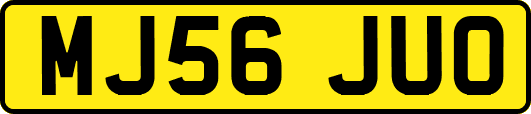 MJ56 JUO